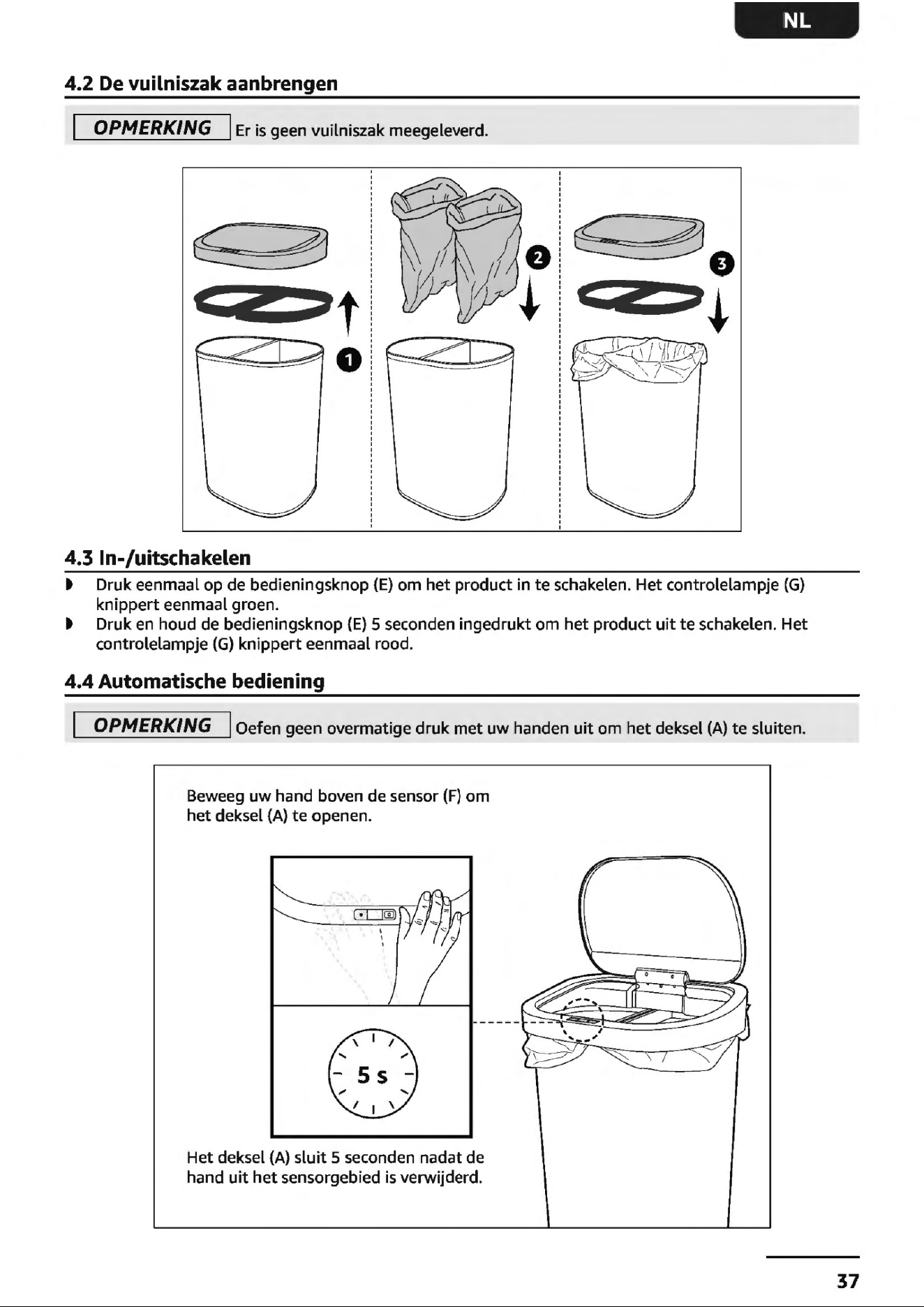 NL

4.2 De vuilniszak aanbrengen

OPMERKING Er is geen vuilniszak meegeleverd.

1

2

3

4.3 In-/uitschakelen

• Druk eenmaal op de bedieningsknop (E) om het product in te schakelen. Het controlelampje (G) knippert eenmaal groen.
• Druk en houd de bedieningsknop (E) 5 seconden ingedrukt om het product uit te schakelen. Het controlelampje (G) knippert eenmaal rood.

4.4 Automatische bediening

OPMERKING Oefen geen overmatige druk met uw handen uit om het deksel (A) te sluiten.

Beweeg uw hand boven de sensor (F) om het deksel (A) te openen.

5 s

Het deksel (A) sluit 5 seconden nadat de hand uit het sensorgebied is verwijderd.

37